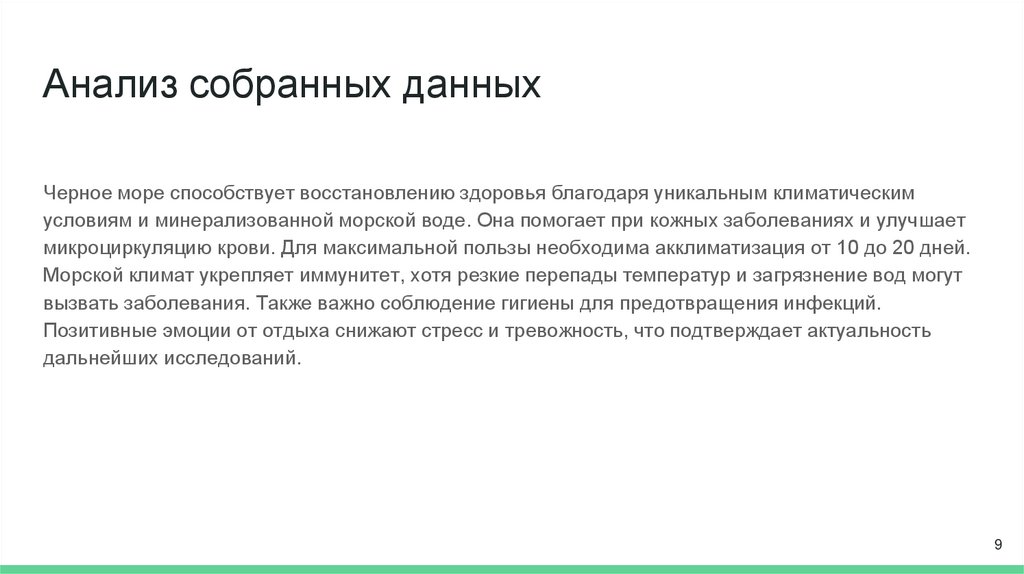 Анализ собранных данных

Черное море способствует восстановлению здоровья благодаря уникальным климатическим условиям и минерализованной морской воде. Она помогает при кожных заболеваниях и улучшает микроциркуляцию крови. Для максимальной пользы необходима акклиматизация от 10 до 20 дней. Морской климат укрепляет иммунитет, хотя резкие перепады температур и загрязнение вод могут вызвать заболевания. Также важно соблюдение гигиены для предотвращения инфекций. Позитивные эмоции от отдыха снижают стресс и тревожность, что подтверждает актуальность дальнейших исследований.

9